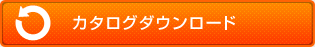 カタログダウンロード